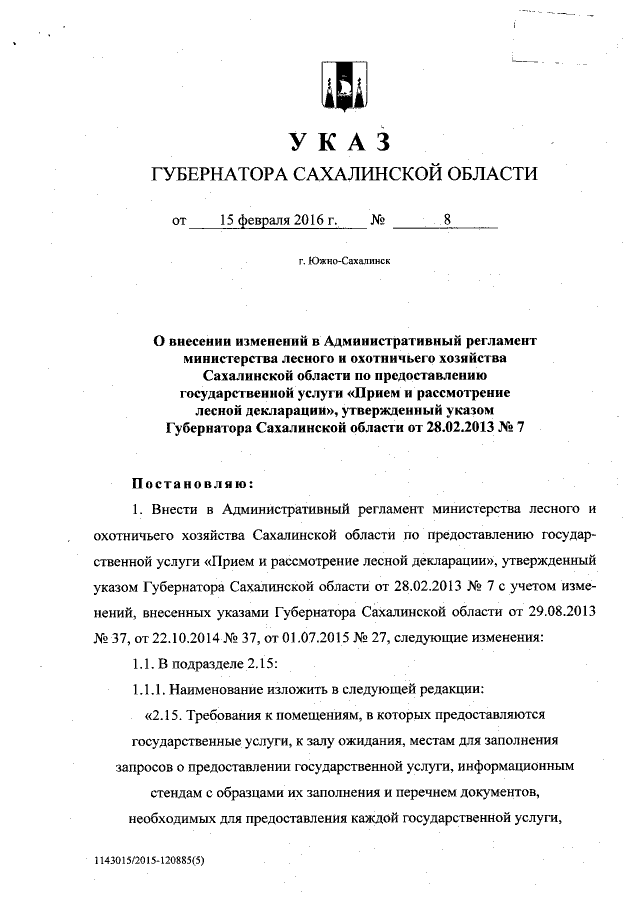 УКАЗ
ГУБЕРНАТОРА САХАЛИНСКОЙ ОБЛАСТИ

от 15 февраля 2016 г. № 8

г. Южно-Сахалинск

О внесении изменений в Административный регламент министерства лесного и охотничьего хозяйства Сахалинской области по предоставлению государственной услуги «Прием и рассмотрение лесной декларации», утвержденный указом Губернатора Сахалинской области от 28.02.2013 № 7

Постановляю:

1. Внести в Административный регламент министерства лесного и охотничьего хозяйства Сахалинской области по предоставлению государственной услуги «Прием и рассмотрение лесной декларации», утвержденный указом Губернатора Сахалинской области от 28.02.2013 № 7 с учетом изменений, внесенных указами Губернатора Сахалинской области от 29.08.2013 № 37, от 22.10.2014 № 37, от 01.07.2015 № 27, следующие изменения:

1.1. В подразделе 2.15:

1.1.1. Наименование изложить в следующей редакции:

«2.15. Требования к помещениям, в которых предоставляются государственные услуги, к залу ожидания, местам для заполнения запросов о предоставлении государственной услуги, информационным стендам с образцами их заполнения и перечнем документов, необходимых для предоставления каждой государственной услуги,

1143015/2015-120885(5)